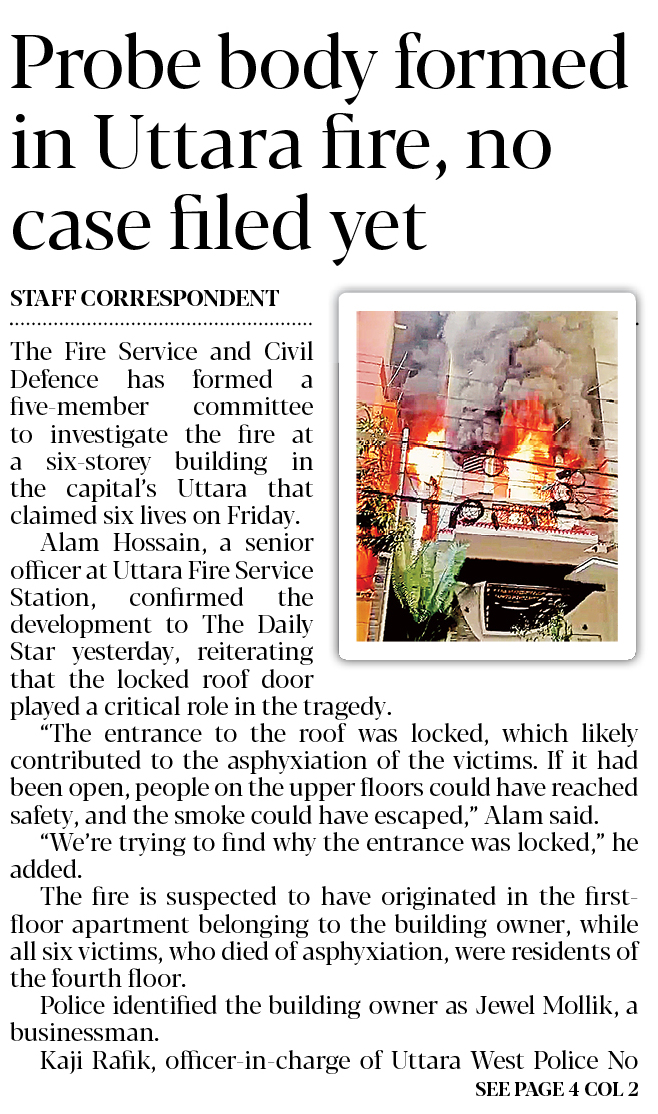 Probe body formed in Uttara fire, no case filed yet

STAFF CORRESPONDENT

The Fire Service and Civil Defence has formed a five-member committee to investigate the fire at a six-storey building in the capital's Uttara that claimed six lives on Friday.

Alam Hossain, a senior officer at Uttara Fire Service Station, confirmed the development to The Daily Star yesterday, reiterating that the locked roof door played a critical role in the tragedy.

"The entrance to the roof was locked, which likely contributed to the asphyxiation of the victims. If it had been open, people on the upper floors could have reached safety, and the smoke could have escaped," Alam said.

"We're trying to find why the entrance was locked," he added.

The fire is suspected to have originated in the first-floor apartment belonging to the building owner, while all six victims, who died of asphyxiation, were residents of the fourth floor.

Police identified the building owner as Jewel Mollik, a businessman.

Kaji Rafik, officer-in-charge of Uttara West Police No

SEE PAGE 4 COL 2